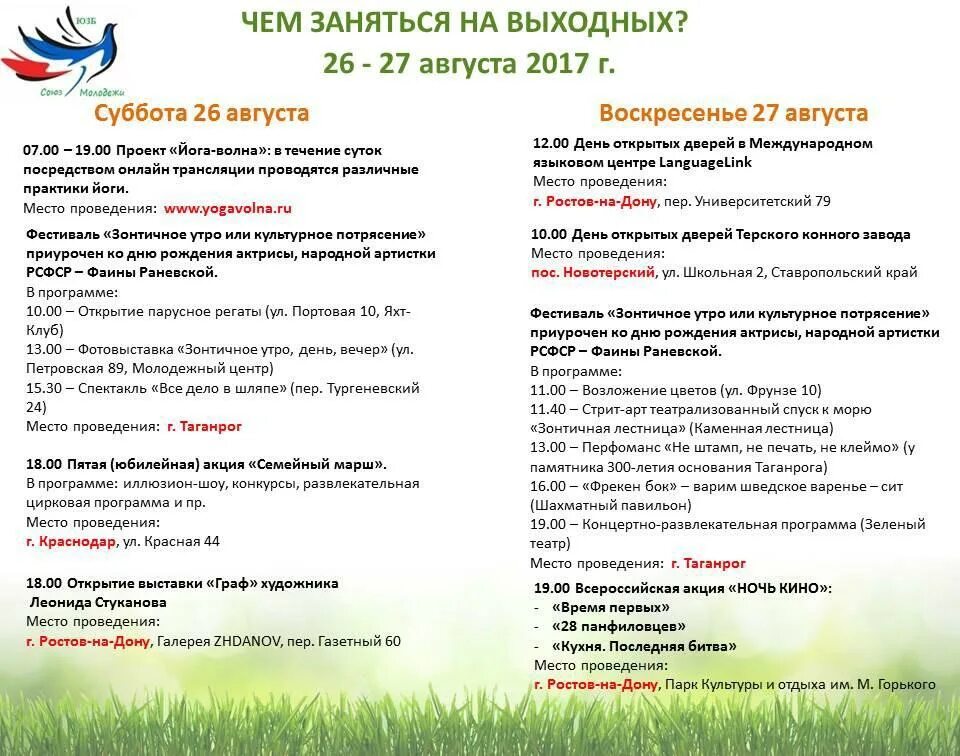 ЮЗБ
Союз Молодежи

ЧЕМ ЗАНЯТЬСЯ НА ВЫХОДНЫХ?
26 - 27 августа 2017 г.

Суббота 26 августа

07.00 – 19.00 Проект «Йога-волна»: в течение суток посредством онлайн трансляции проводятся различные практики йоги.
Место проведения: www.yogavolna.ru

Фестиваль «Зонтичное утро или культурное потрясение» приурочен ко дню рождения актрисы, народной артистки РСФСР – Фаины Раневской.
В программе:
10.00 – Открытие парусное регаты (ул. Портовая 10, Яхт-Клуб)
13.00 – Фотовыставка «Зонтичное утро, день, вечер» (ул. Петровская 89, Молодежный центр)
15.30 – Спектакль «Все дело в шляпе» (пер. Тургеневский 24)
Место проведения: г. Таганрог

18.00 Пятая (юбилейная) акция «Семейный марш».
В программе: иллюзион-шоу, конкурсы, развлекательная цирковая программа и пр.
Место проведения:
г. Краснодар, ул. Красная 44

18.00 Открытие выставки «Граф» художника Леонида Стуканова
Место проведения:
г. Ростов-на-Дону, Галерея ZHDANOV, пер. Газетный 60

Воскресенье 27 августа

12.00 День открытых дверей в Международном языковом центре LanguageLink
Место проведения:
г. Ростов-на-Дону, пер. Университетский 79

10.00 День открытых дверей Терского конного завода
Место проведения:
пос. Новотерский, ул. Школьная 2, Ставропольский край

Фестиваль «Зонтичное утро или культурное потрясение» приурочен ко дню рождения актрисы, народной артистки РСФСР – Фаины Раневской.
В программе:
11.00 – Возложение цветов (ул. Фрунзе 10)
11.40 – Стрит-арт театрализованный спуск к морю «Зонтичная лестница» (Каменная лестница)
13.00 – Перфоманс «Не штамп, не печать, не клеймо» (у памятника 300-летия основания Таганрога)
16.00 – «Фрекен бок» – варим шведское варенье – сит (Шахматный павильон)
19.00 – Концертно-развлекательная программа (Зеленый театр)
Место проведения: г. Таганрог

19.00 Всероссийская акция «НОЧЬ КИНО»:
- «Время первых»
- «28 панфиловцев»
- «Кухня. Последняя битва»
Место проведения:
г. Ростов-на-Дону, Парк Культуры и отдыха им. М. Горького